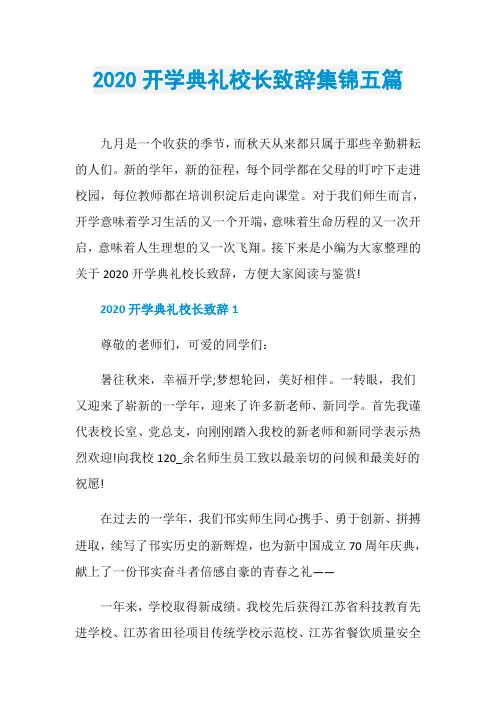 2020 开学典礼校长致辞集锦五篇

九月是一个收获的季节，而秋天从来都只属于那些辛勤耕耘的人们。新的学年，新的征程，每个同学都在父母的叮咛下走进校园，每位教师都在培训积淀后走向课堂。对于我们师生而言，开学意味着学习生活的又一个开端，意味着生命历程的又一次开启，意味着人生理想的又一次飞翔。接下来是小编为大家整理的关于 2020 开学典礼校长致辞，方便大家阅读与鉴赏!

2020 开学典礼校长致辞 1

尊敬的老师们，可爱的同学们：

暑往秋来，幸福开学;梦想轮回，美好相伴。一转眼，我们又迎来了崭新的一学年，迎来了许多新老师、新同学。首先我谨代表校长室、党总支，向刚刚踏入我校的新老师和新同学表示热烈欢迎!向我校 120_余名师生员工致以最亲切的问候和最美好的祝愿!

在过去的一学年，我们邗实师生同心携手、勇于创新、拼搏进取，续写了邗实历史的新辉煌，也为新中国成立 70 周年庆典，献上了一份邗实奋斗者倍感自豪的青春之礼——

一年来，学校取得新成绩。我校先后获得江苏省科技教育先进学校、江苏省田径项目传统学校示范校、江苏省餐饮质量安全